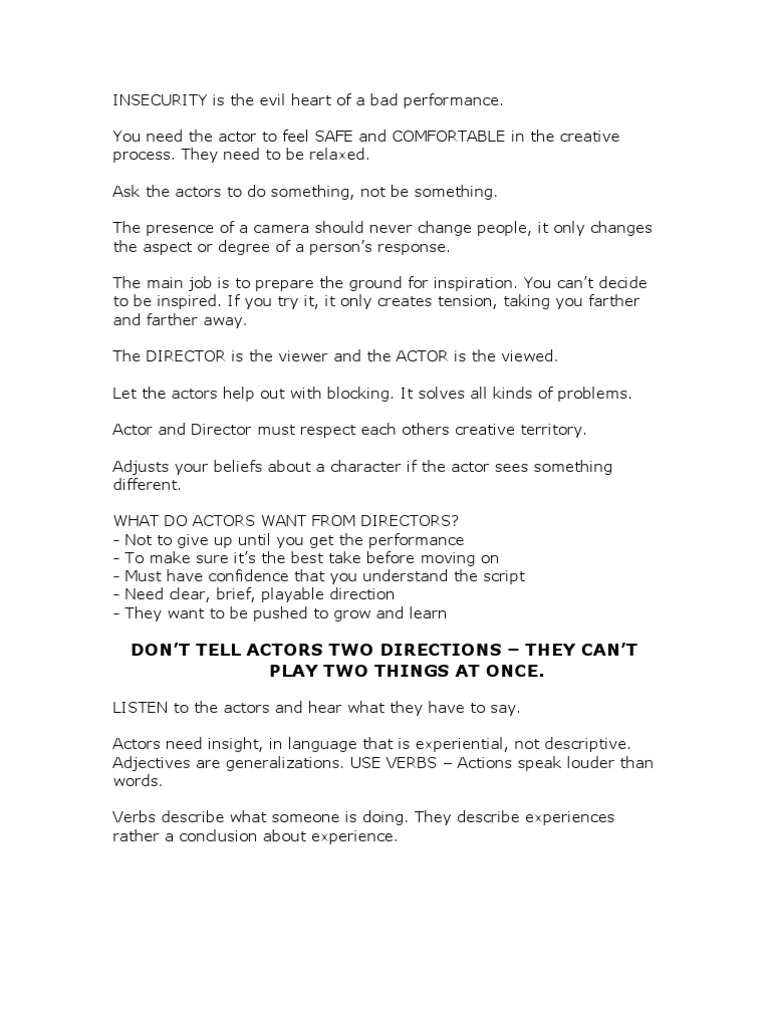 INSECURITY is the evil heart of a bad performance.

You need the actor to feel SAFE and COMFORTABLE in the creative process. They need to be relaxed.

Ask the actors to do something, not be something.

The presence of a camera should never change people, it only changes the aspect or degree of a person's response.

The main job is to prepare the ground for inspiration. You can't decide to be inspired. If you try it, it only creates tension, taking you farther and farther away.

The DIRECTOR is the viewer and the ACTOR is the viewed.

Let the actors help out with blocking. It solves all kinds of problems.

Actor and Director must respect each others creative territory.

Adjusts your beliefs about a character if the actor sees something different.

WHAT DO ACTORS WANT FROM DIRECTORS?
- Not to give up until you get the performance
- To make sure it's the best take before moving on
- Must have confidence that you understand the script
- Need clear, brief, playable direction
- They want to be pushed to grow and learn

DON'T TELL ACTORS TWO DIRECTIONS – THEY CAN'T PLAY TWO THINGS AT ONCE.

LISTEN to the actors and hear what they have to say.

Actors need insight, in language that is experiential, not descriptive. Adjectives are generalizations. USE VERBS – Actions speak louder than words.

Verbs describe what someone is doing. They describe experiences rather a conclusion about experience.